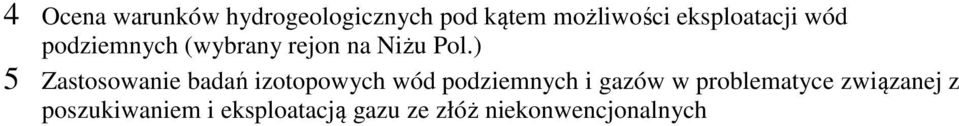 4 Ocena warunków hydrogeologicznych pod kątem możliwości eksploatacji wód podziemnych (wybrany rejon na Niżu Pol.)

5 Zastosowanie badań izotopowych wód podziemnych i gazów w problematyce związanej z poszukiwaniem i eksploatacją gazu ze złóż niekonwencjonalnych